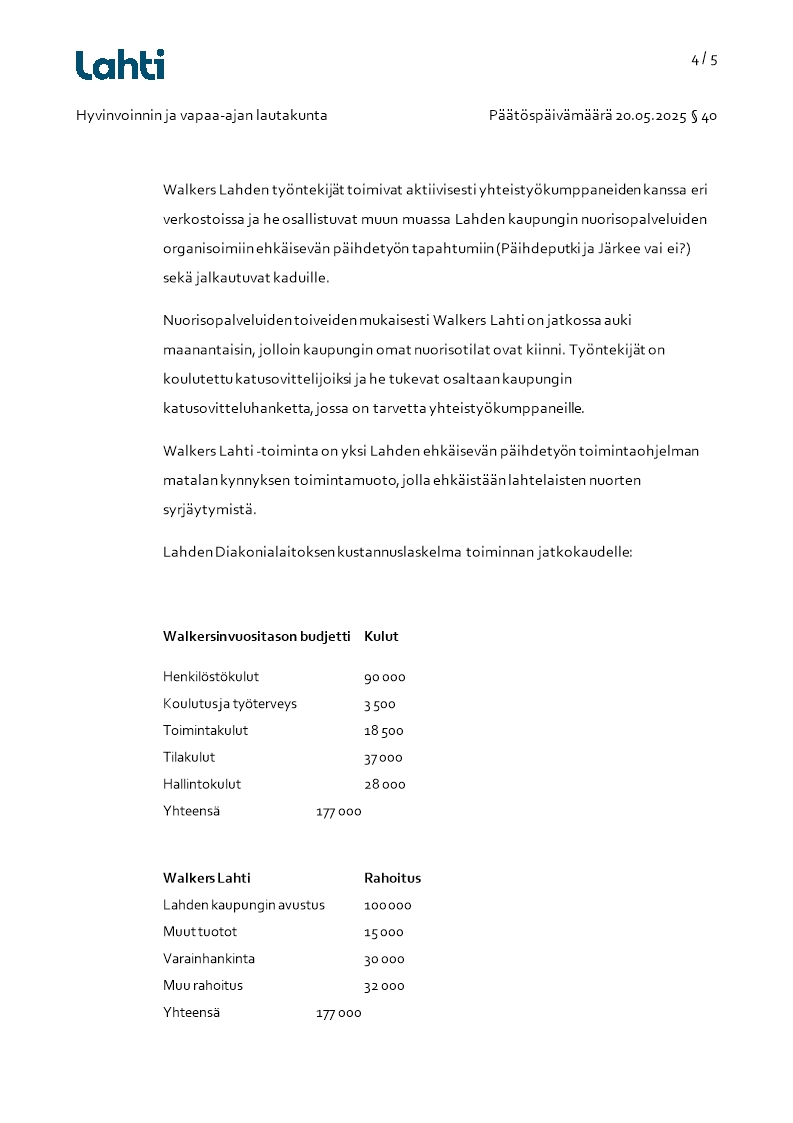 Lahti

4 / 5

Hyvinvoinnin ja vapaa-ajan lautakunta

Päätöspäivämäärä 20.05.2025 § 40

Walkers Lahden työntekijät toimivat aktiivisesti yhteistyökumppaneiden kanssa eri verkostoissa ja he osallistuvat muun muassa Lahden kaupungin nuorisopalveluiden organisoimiin ehkäisevän päihdetyön tapahtumiin (Päihdeputki ja Järkee vai ei?) sekä jalkautuvat kaduille.

Nuorisopalveluiden toiveiden mukaisesti Walkers Lahti on jatkossa auki maanantaisin, jolloin kaupungin omat nuorisotilat ovat kiinni. Työntekijät on koulutettu katusovittelijoiksi ja he tukevat osaltaan kaupungin katusovitteluhanketta, jossa on tarvetta yhteistyökumppaneille.

Walkers Lahti -toiminta on yksi Lahden ehkäisevän päihdetyön toimintaohjelman matalan kynnyksen toimintamuoto, jolla ehkäistään lahtelaisten nuorten syrjäytymistä.

Lahden Diakonialaitoksen kustannuslaskelma toiminnan jatkokaudelle:

| Walkersin vuositason budjetti | Kulut |
|---|---|
| Henkilöstökulut | 90 000 |
| Koulutus ja työterveys | 3 500 |
| Toimintakulut | 18 500 |
| Tilakulut | 37 000 |
| Hallintokulut | 28 000 |
| Yhteensä 177 000 | |

| Walkers Lahti | Rahoitus |
|---|---|
| Lahden kaupungin avustus | 100 000 |
| Muut tuotot | 15 000 |
| Varainhankinta | 30 000 |
| Muu rahoitus | 32 000 |
| Yhteensä 177 000 | |